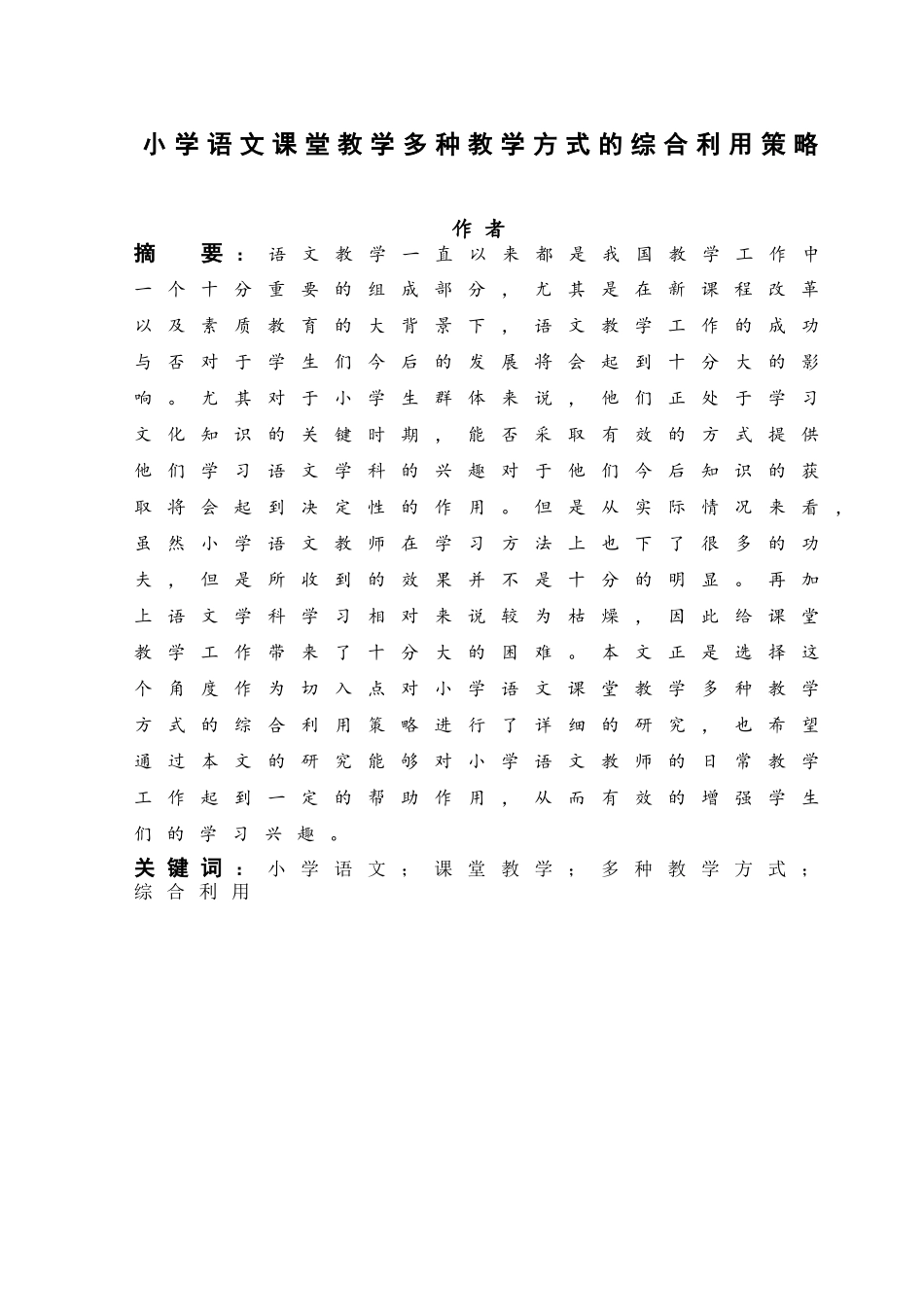 小学语文课堂教学多种教学方式的综合利用策略

作者

摘　要：语文教学一直以来都是我国教学工作中一个十分重要的组成部分，尤其是在新课程改革以及素质教育的大背景下，语文教学工作的成功与否对于学生们今后的发展将会起到十分大的影响。尤其对于小学生群体来说，他们正处于学习文化知识的关键时期，能否采取有效的方式提供他们学习语文学科的兴趣对于他们今后知识的获取将会起到决定性的作用。但是从实际情况来看，虽然小学语文教师在学习方法上也下了很多的功夫，但是所收到的效果并不是十分的明显。再加上语文学科学习相对来说较为枯燥，因此给课堂教学工作带来了十分大的困难。本文正是选择这个角度作为切入点对小学语文课堂教学多种教学方式的综合利用策略进行了详细的研究，也希望通过本文的研究能够对小学语文教师的日常教学工作起到一定的帮助作用，从而有效的增强学生们的学习兴趣。

关键词：小学语文；课堂教学；多种教学方式；综合利用